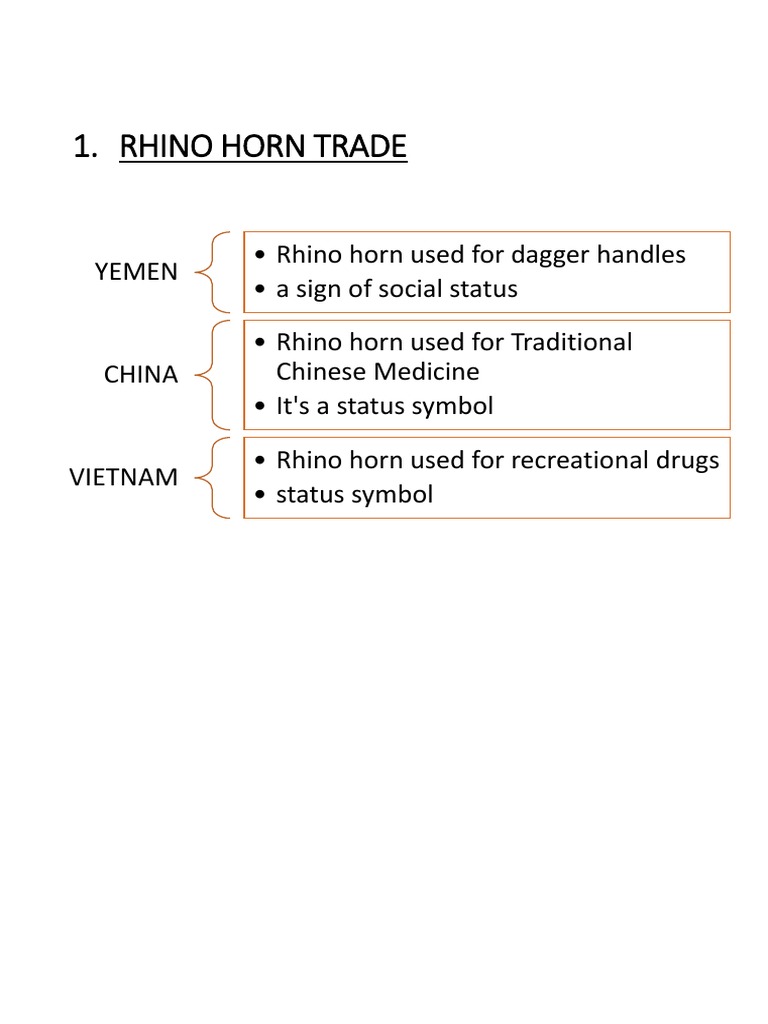 1. RHINO HORN TRADE

YEMEN
• Rhino horn used for dagger handles
• a sign of social status

CHINA
• Rhino horn used for Traditional Chinese Medicine
• It's a status symbol

VIETNAM
• Rhino horn used for recreational drugs
• status symbol